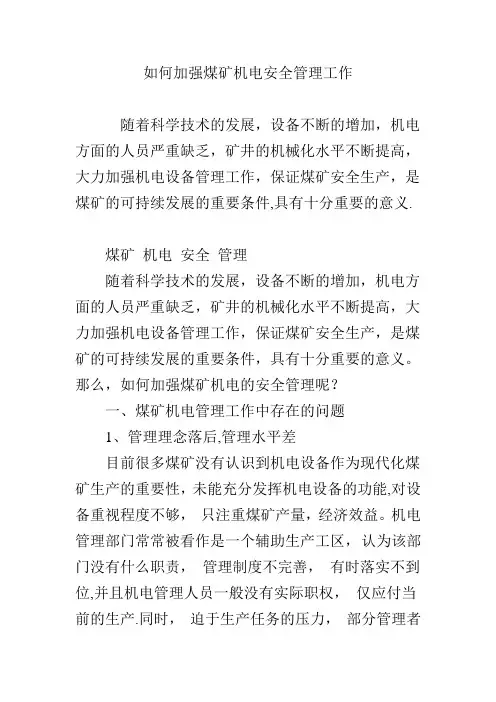 如何加强煤矿机电安全管理工作

随着科学技术的发展，设备不断的增加，机电方面的人员严重缺乏，矿井的机械化水平不断提高，大力加强机电设备管理工作，保证煤矿安全生产，是煤矿的可持续发展的重要条件,具有十分重要的意义.

煤矿 机电 安全 管理

随着科学技术的发展，设备不断的增加，机电方面的人员严重缺乏，矿井的机械化水平不断提高，大力加强机电设备管理工作，保证煤矿安全生产，是煤矿的可持续发展的重要条件，具有十分重要的意义。那么，如何加强煤矿机电的安全管理呢？

一、煤矿机电管理工作中存在的问题

1、管理理念落后,管理水平差

目前很多煤矿没有认识到机电设备作为现代化煤矿生产的重要性，未能充分发挥机电设备的功能,对设备重视程度不够， 只注重煤矿产量，经济效益。机电管理部门常常被看作是一个辅助生产工区，认为该部门没有什么职责， 管理制度不完善， 有时落实不到位,并且机电管理人员一般没有实际职权， 仅应付当前的生产.同时， 迫于生产任务的压力， 部分管理者